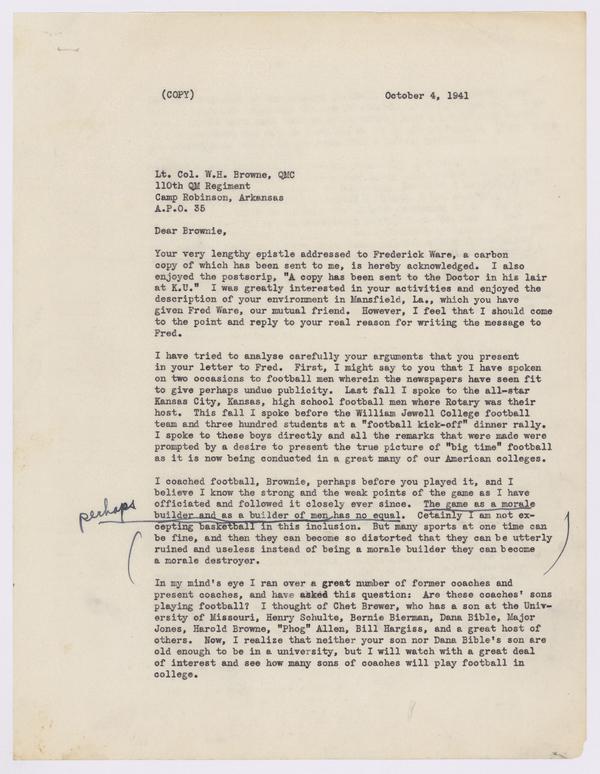 (COPY) October 4, 1941

Lt. Col. W.H. Browne, QMC
110th QM Regiment
Camp Robinson, Arkansas
A.P.O. 35

Dear Brownie,

Your very lengthy epistle addressed to Frederick Ware, a carbon copy of which has been sent to me, is hereby acknowledged. I also enjoyed the postscrip, "A copy has been sent to the Doctor in his lair at K.U." I was greatly interested in your activities and enjoyed the description of your environment in Mansfield, La., which you have given Fred Ware, our mutual friend. However, I feel that I should come to the point and reply to your real reason for writing the message to Fred.

I have tried to analyse carefully your arguments that you present in your letter to Fred. First, I might say to you that I have spoken on two occasions to football men wherein the newspapers have seen fit to give perhaps undue publicity. Last fall I spoke to the all-star Kansas City, Kansas, high school football men where Rotary was their host. This fall I spoke before the William Jewell College football team and three hundred students at a "football kick-off" dinner rally. I spoke to these boys directly and all the remarks that were made were prompted by a desire to present the true picture of "big time" football as it is now being conducted in a great many of our American colleges.

I coached football, Brownie, perhaps before you played it, and I believe I know the strong and the weak points of the game as I have officiated and followed it closely ever since. The game as a morale builder and as a builder of men has no equal. Cetainly I am not excepting basketball in this inclusion. But many sports at one time can be fine, and then they can become so distorted that they can be utterly ruined and useless instead of being a morale builder they can become a morale destroyer.

perhaps

In my mind's eye I ran over a great number of former coaches and present coaches, and have asked this question: Are these coaches' sons playing football? I thought of Chet Brewer, who has a son at the University of Missouri, Henry Schulte, Bernie Bierman, Dana Bible, Major Jones, Harold Browne, "Phog" Allen, Bill Hargiss, and a great host of others. Now, I realize that neither your son nor Dana Bible's son are old enough to be in a university, but I will watch with a great deal of interest and see how many sons of coaches will play football in college.